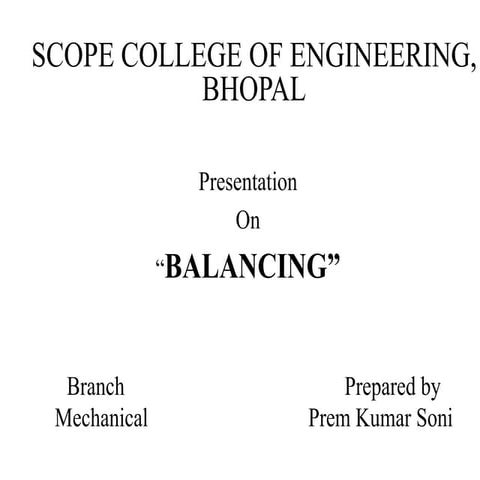 SCOPE COLLEGE OF ENGINEERING, BHOPAL

Presentation
On
“BALANCING”

Branch
Mechanical

Prepared by
Prem Kumar Soni